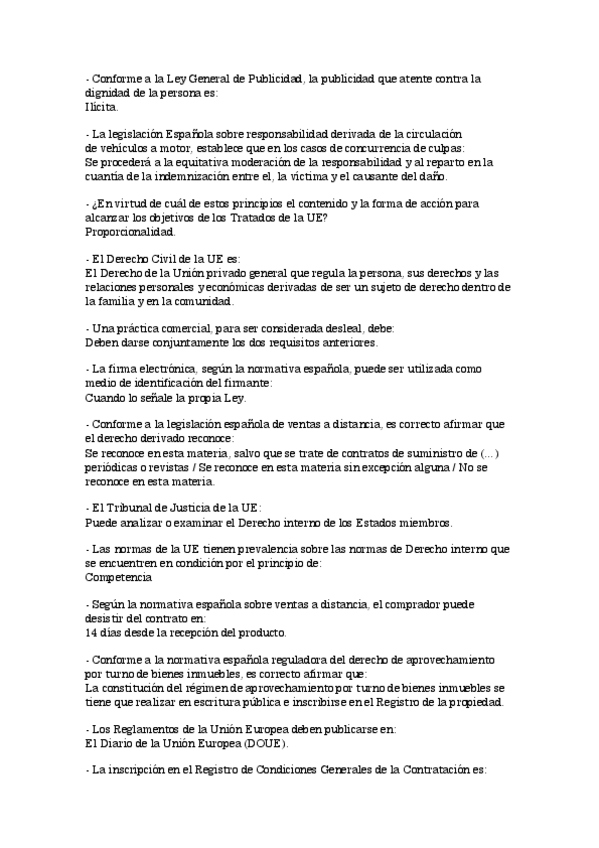 - Conforme a la Ley General de Publicidad, la publicidad que atente contra la dignidad de la persona es:
Ilícita.

- La legislación Española sobre responsabilidad derivada de la circulación de vehículos a motor, establece que en los casos de concurrencia de culpas:
Se procederá a la equitativa moderación de la responsabilidad y al reparto en la cuantía de la indemnización entre el, la víctima y el causante del daño.

- ¿En virtud de cuál de estos principios el contenido y la forma de acción para alcanzar los objetivos de los Tratados de la UE?
Proporcionalidad.

- El Derecho Civil de la UE es:
El Derecho de la Unión privado general que regula la persona, sus derechos y las relaciones personales y económicas derivadas de ser un sujeto de derecho dentro de la familia y en la comunidad.

- Una práctica comercial, para ser considerada desleal, debe:
Deben darse conjuntamente los dos requisitos anteriores.

- La firma electrónica, según la normativa española, puede ser utilizada como medio de identificación del firmante:
Cuando lo señale la propia Ley.

- Conforme a la legislación española de ventas a distancia, es correcto afirmar que el derecho derivado reconoce:
Se reconoce en esta materia, salvo que se trate de contratos de suministro de (...) periódicas o revistas / Se reconoce en esta materia sin excepción alguna / No se reconoce en esta materia.

- El Tribunal de Justicia de la UE:
Puede analizar o examinar el Derecho interno de los Estados miembros.

- Las normas de la UE tienen prevalencia sobre las normas de Derecho interno que se encuentren en condición por el principio de:
Competencia

- Según la normativa española sobre ventas a distancia, el comprador puede desistir del contrato en:
14 días desde la recepción del producto.

- Conforme a la normativa española reguladora del derecho de aprovechamiento por turno de bienes inmuebles, es correcto afirmar que:
La constitución del régimen de aprovechamiento por turno de bienes inmuebles se tiene que realizar en escritura pública e inscribirse en el Registro de la propiedad.

- Los Reglamentos de la Unión Europea deben publicarse en:
El Diario de la Unión Europea (DOUE).

- La inscripción en el Registro de Condiciones Generales de la Contratación es: